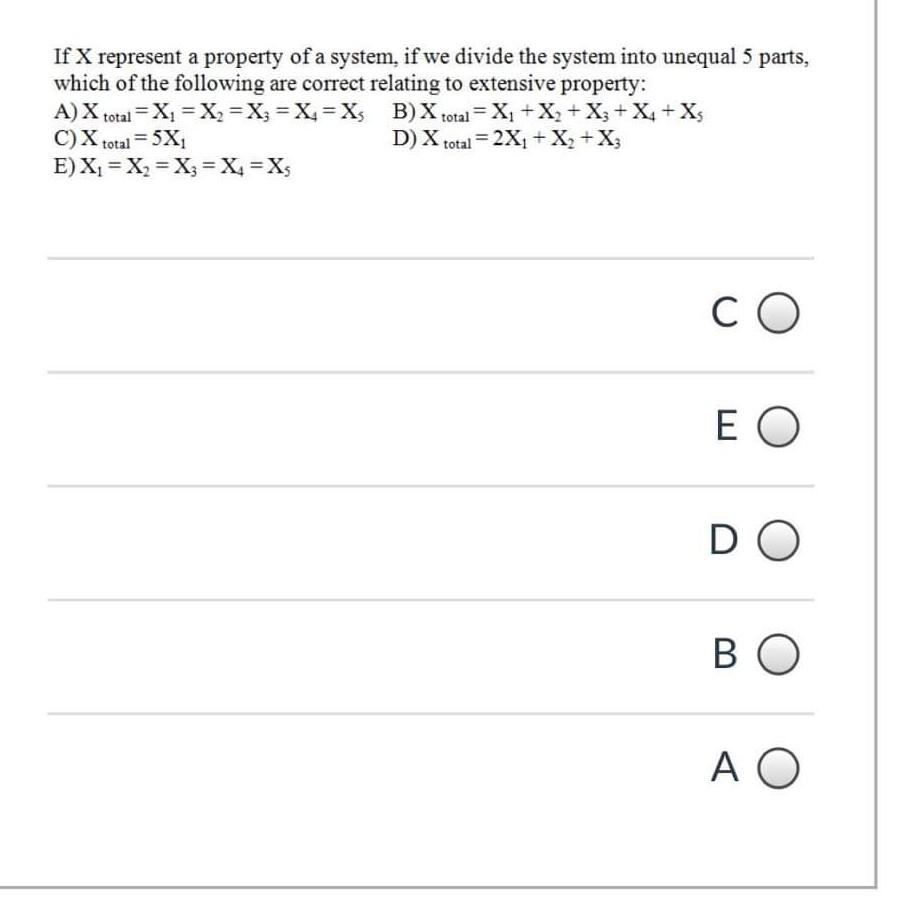 If X represent a property of a system, if we divide the system into unequal 5 parts, which of the following are correct relating to extensive property:

A) $X_{total} = X_1 = X_2 = X_3 = X_4 = X_5$
B) $X_{total} = X_1 + X_2 + X_3 + X_4 + X_5$
C) $X_{total} = 5X_1$
D) $X_{total} = 2X_1 + X_2 + X_3$
E) $X_1 = X_2 = X_3 = X_4 = X_5$

C

E

D

B

A